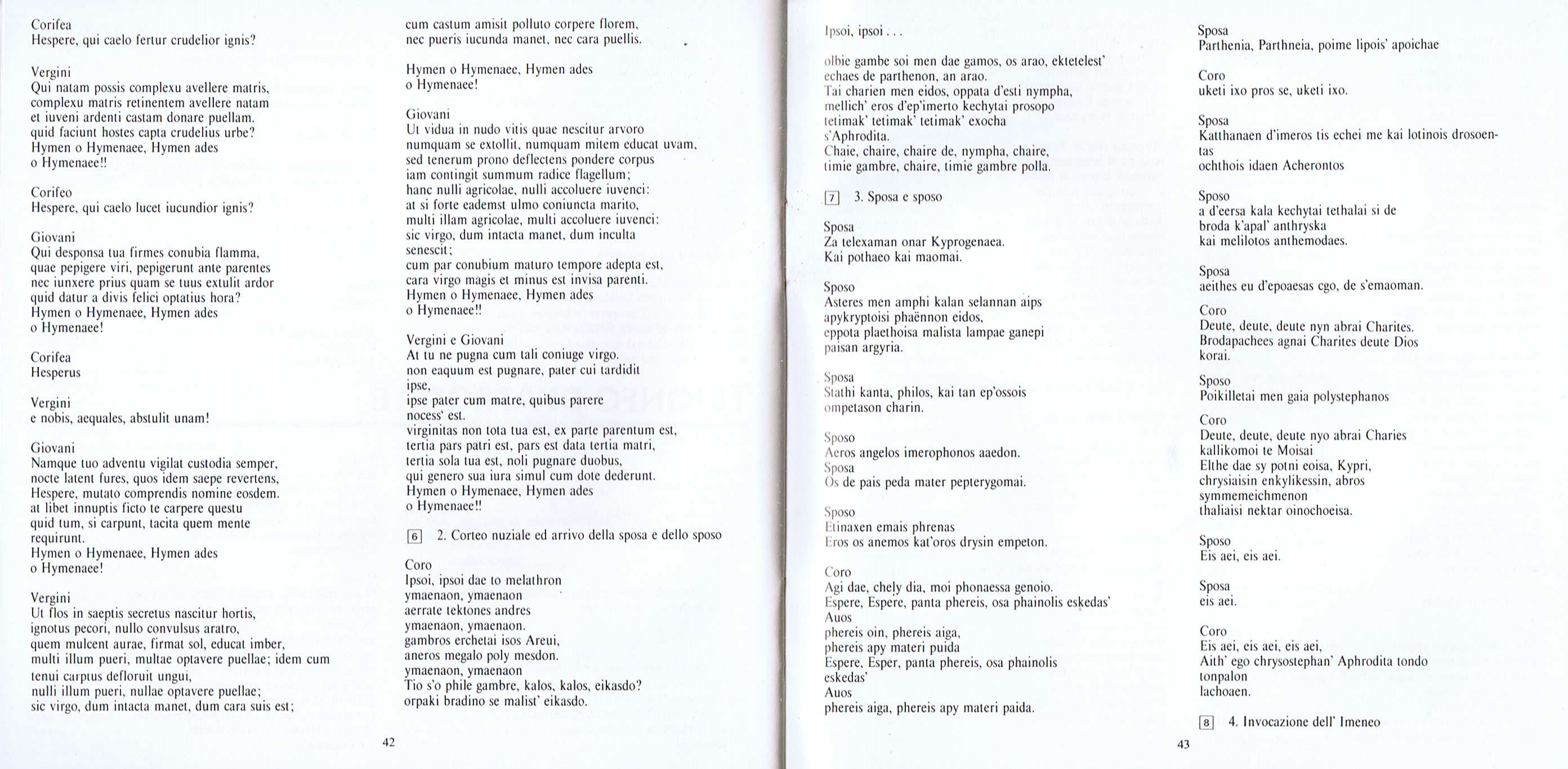 Corifea
Hespere, qui caelo fertur crudelior ignis?

Vergini
Qui natam possis complexu avellere matris,
complexu matris retinentem avellere natam
et iuveni ardenti castam donare puellam.
quid faciunt hostes capta crudelius urbe?
Hymen o Hymenaee, Hymen ades
o Hymenaee!!

Corifeo
Hespere, qui caelo lucet iucundior ignis?

Giovani
Qui desponsa tua firmes conubia flamma,
quae pepigere viri, pepigerunt ante parentes
nec iunxere prius quam se tuus extulit ardor
quid datur a divis felici optatius hora?
Hymen o Hymenaee, Hymen ades
o Hymenaee!

Corifea
Hesperus

Vergini
e nobis, aequales, abstulit unam!

Giovani
Namque tuo adventu vigilat custodia semper,
nocte latent fures, quos idem saepe revertens,
Hespere, mutato comprendis nomine eosdem.
at libet innuptis ficto te carpere questu
quid tum, si carpunt, tacita quem mente requirunt.
Hymen o Hymenaee, Hymen ades
o Hymenaee!

Vergini
Ut flos in saeptis secretus nascitur hortis,
ignotus pecori, nullo convulsus aratro,
quem mulcent aurae, firmat sol, educat imber,
multi illum pueri, multae optavere puellae; idem cum
tenui carptus defloruit ungui,
nulli illum pueri, nullae optavere puellae;
sic virgo, dum intacta manet, dum cara suis est;

cum castum amisit polluto corpere florem,
nec pueris iucunda manet, nec cara puellis.

Hymen o Hymenaee, Hymen ades
o Hymenaee!

Giovani
Ut vidua in nudo vitis quae nescitur arvoro
numquam se extollit, numquam mitem educat uvam,
sed tenerum prono deflectens pondere corpus
iam contingit summum radice flagellum;
hanc nulli agricolae, nulli accoluere iuvenci:
at si forte eademst ulmo coniuncta marito,
multi illam agricolae, multi accoluere iuvenci:
sic virgo, dum intacta manet, dum inculta senescit;
cum par conubium maturo tempore adepta est,
cara virgo magis et minus est invisa parenti.
Hymen o Hymenaee, Hymen ades
o Hymenaee!!

Vergini e Giovani
At tu ne pugna cum tali coniuge virgo.
non eaquum est pugnare, pater cui tardidit ipse,
ipse pater cum matre, quibus parere nocess' est.
virginitas non tota tua est, ex parte parentum est,
tertia pars patri est, pars est data tertia matri,
tertia sola tua est, noli pugnare duobus,
qui genero sua iura simul cum dote dederunt.
Hymen o Hymenaee, Hymen ades
o Hymenaee!!

6 2. Corteo nuziale ed arrivo della sposa e dello sposo

Coro
Ipsoi, ipsoi dae to melathron
ymaenaon, ymaenaon
aerrate tektones andres
ymaenaon, ymaenaon.
gambros erchetai isos Areui,
aneros megalo poly mesdon.
ymaenaon, ymaenaon
Tio s'o phile gambre, kalos, kalos, eikasdo?
orpaki bradino se malist' eikasdo.

42

Ipsoi, ipsoi . . .

olbie gambe soi men dae gamos, os arao, ektetelest'
echaes de parthenon, an arao.
Tai charien men eidos, oppata d'esti nympha,
mellich' eros d'ep'imerto kechytai prosopo
tetimak' tetimak' tetimak' exocha
s'Aphrodita.
Chaie, chaire, chaire de, nympha, chaire,
timie gambre, chaire, timie gambre polla.

7 3. Sposa e sposo

Sposa
Za telexaman onar Kyprogenaea.
Kai pothaeo kai maomai.

Sposo
Asteres men amphi kalan selannan aips
apykryptoisi phaënnon eidos,
eppota plaethoisa malista lampae ganepi
paisan argyria.

Sposa
Stathi kanta, philos, kai tan ep'ossois
ompetason charin.

Sposo
Aeros angelos imerophonos aaedon.
Sposa
Os de pais peda mater pepterygomai.

Sposo
Etinaxen emais phrenas
Eros os anemos kat'oros drysin empeton.

Coro
Agi dae, chely dia, moi phonaessa genoio.
Espere, Espere, panta phereis, osa phainolis eskedas'
Auos
phereis oin, phereis aiga,
phereis apy materi puida
Espere, Esper, panta phereis, osa phainolis
eskedas'
Auos
phereis aiga, phereis apy materi paida.

Sposa
Parthenia, Parthneia, poime lipois' apoichae

Coro
uketi ixo pros se, uketi ixo.

Sposa
Katthanaen d'imeros tis echei me kai lotinois drosoentas
ochthois idaen Acherontos

Sposo
a d'eersa kala kechytai tethalai si de
broda k'apal' anthryska
kai melilotos anthemodaes.

Sposa
aeithes eu d'epoaesas cgo, de s'emaoman.

Coro
Deute, deute, deute nyn abrai Charites.
Brodapachees agnai Charites deute Dios
korai.

Sposo
Poikilletai men gaia polystephanos

Coro
Deute, deute, deute nyo abrai Charies
kallikomoi te Moisai
Elthe dae sy potni eoisa, Kypri,
chrysiaisin enkylikessin, abros
symmemeichmenon
thaliaisi nektar oinochoeisa.

Sposo
Eis aei, eis aei.

Sposa
eis aei.

Coro
Eis aei, eis aei, eis aei,
Aith' ego chrysostephan' Aphrodita tondo
tonpalon
lachoaen.

8 4. Invocazione dell' Imeneo

43